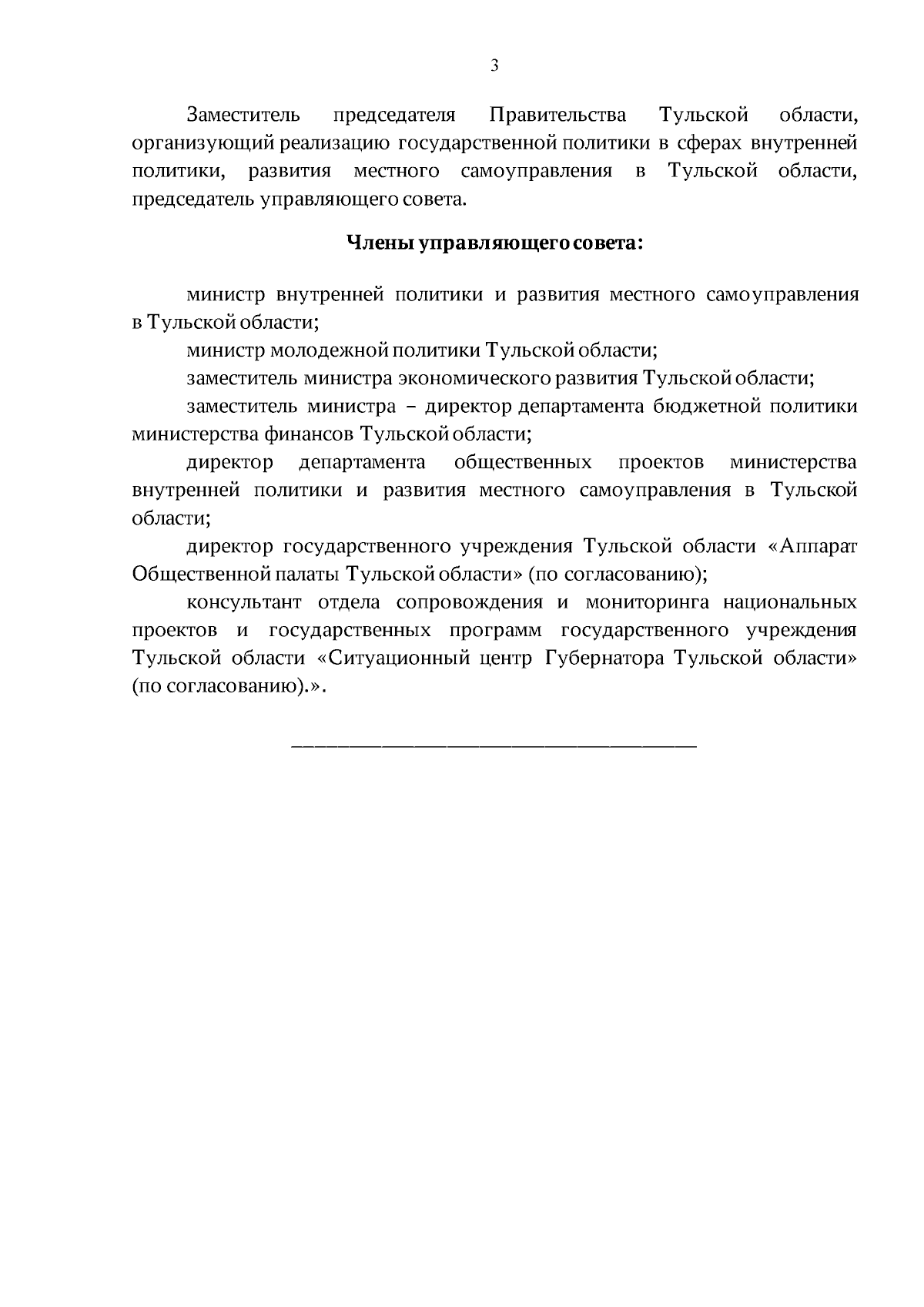 3

Заместитель председателя Правительства Тульской области, организующий реализацию государственной политики в сферах внутренней политики, развития местного самоуправления в Тульской области, председатель управляющего совета.

Члены управляющего совета:

министр внутренней политики и развития местного самоуправления в Тульской области;

министр молодежной политики Тульской области;

заместитель министра экономического развития Тульской области;

заместитель министра – директор департамента бюджетной политики министерства финансов Тульской области;

директор департамента общественных проектов министерства внутренней политики и развития местного самоуправления в Тульской области;

директор государственного учреждения Тульской области «Аппарат Общественной палаты Тульской области» (по согласованию);

консультант отдела сопровождения и мониторинга национальных проектов и государственных программ государственного учреждения Тульской области «Ситуационный центр Губернатора Тульской области» (по согласованию).».